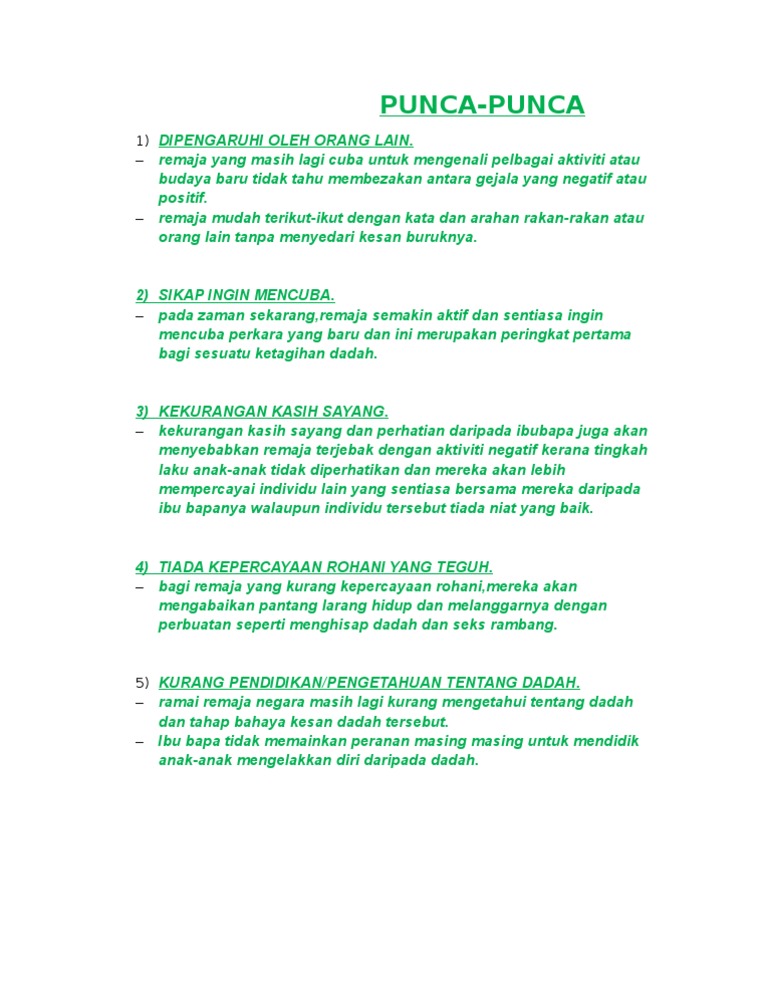 PUNCA-PUNCA

1) DIPENGARUHI OLEH ORANG LAIN.
– remaja yang masih lagi cuba untuk mengenali pelbagai aktiviti atau budaya baru tidak tahu membezakan antara gejala yang negatif atau positif.
– remaja mudah terikut-ikut dengan kata dan arahan rakan-rakan atau orang lain tanpa menyedari kesan buruknya.

2) SIKAP INGIN MENCUBA.
– pada zaman sekarang,remaja semakin aktif dan sentiasa ingin mencuba perkara yang baru dan ini merupakan peringkat pertama bagi sesuatu ketagihan dadah.

3) KEKURANGAN KASIH SAYANG.
– kekurangan kasih sayang dan perhatian daripada ibubapa juga akan menyebabkan remaja terjebak dengan aktiviti negatif kerana tingkah laku anak-anak tidak diperhatikan dan mereka akan lebih mempercayai individu lain yang sentiasa bersama mereka daripada ibu bapanya walaupun individu tersebut tiada niat yang baik.

4) TIADA KEPERCAYAAN ROHANI YANG TEGUH.
– bagi remaja yang kurang kepercayaan rohani,mereka akan mengabaikan pantang larang hidup dan melanggarnya dengan perbuatan seperti menghisap dadah dan seks rambang.

5) KURANG PENDIDIKAN/PENGETAHUAN TENTANG DADAH.
– ramai remaja negara masih lagi kurang mengetahui tentang dadah dan tahap bahaya kesan dadah tersebut.
– Ibu bapa tidak memainkan peranan masing masing untuk mendidik anak-anak mengelakkan diri daripada dadah.